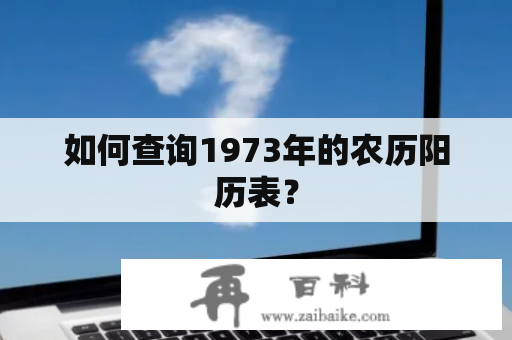 如何查询1973年的农历阳历表？

再 百科
www.zaibaike.com